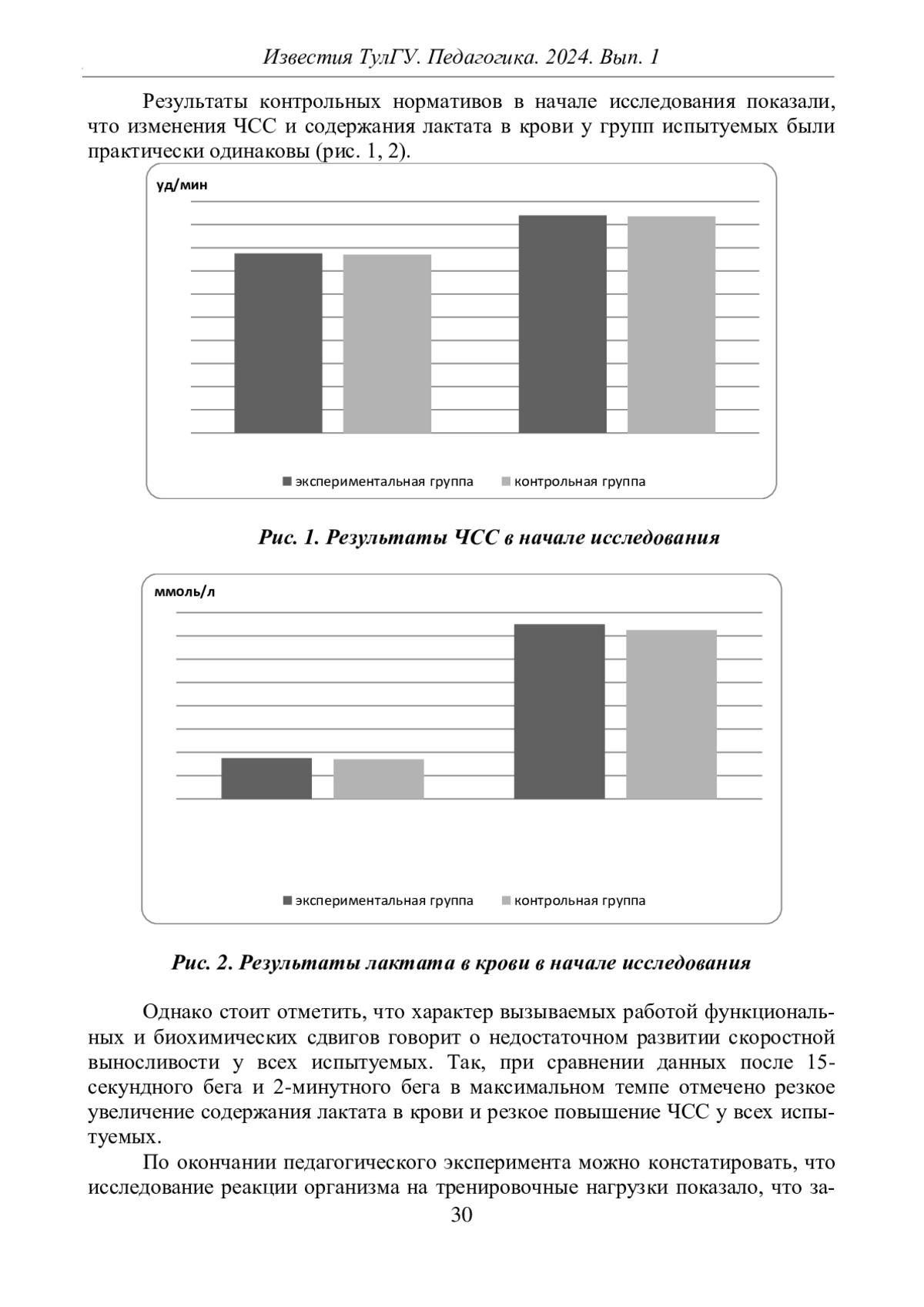 Известия ТулГУ. Педагогика. 2024. Вып. 1

Результаты контрольных нормативов в начале исследования показали, что изменения ЧСС и содержания лактата в крови у групп испытуемых были практически одинаковы (рис. 1, 2).

уд/мин

экспериментальная группа  контрольная группа

Рис. 1. Результаты ЧСС в начале исследования

ммоль/л

экспериментальная группа  контрольная группа

Рис. 2. Результаты лактата в крови в начале исследования

Однако стоит отметить, что характер вызываемых работой функциональных и биохимических сдвигов говорит о недостаточном развитии скоростной выносливости у всех испытуемых. Так, при сравнении данных после 15-секундного бега и 2-минутного бега в максимальном темпе отмечено резкое увеличение содержания лактата в крови и резкое повышение ЧСС у всех испытуемых.

По окончании педагогического эксперимента можно констатировать, что исследование реакции организма на тренировочные нагрузки показало, что за-

30